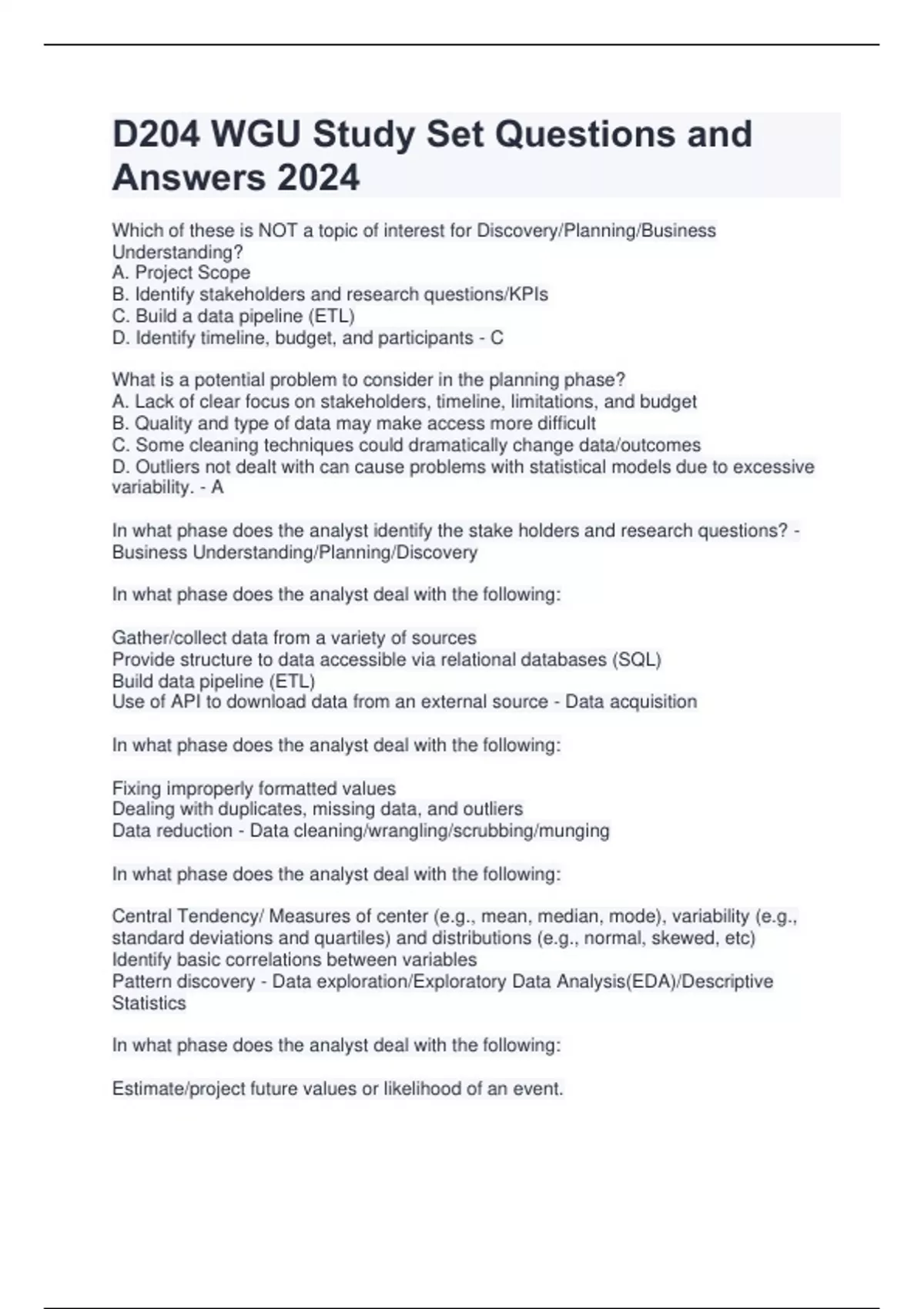 D204 WGU Study Set Questions and Answers 2024

Which of these is NOT a topic of interest for Discovery/Planning/Business Understanding?
A. Project Scope
B. Identify stakeholders and research questions/KPIs
C. Build a data pipeline (ETL)
D. Identify timeline, budget, and participants - C

What is a potential problem to consider in the planning phase?
A. Lack of clear focus on stakeholders, timeline, limitations, and budget
B. Quality and type of data may make access more difficult
C. Some cleaning techniques could dramatically change data/outcomes
D. Outliers not dealt with can cause problems with statistical models due to excessive variability. - A

In what phase does the analyst identify the stake holders and research questions? - Business Understanding/Planning/Discovery

In what phase does the analyst deal with the following:

Gather/collect data from a variety of sources
Provide structure to data accessible via relational databases (SQL)
Build data pipeline (ETL)
Use of API to download data from an external source - Data acquisition

In what phase does the analyst deal with the following:

Fixing improperly formatted values
Dealing with duplicates, missing data, and outliers
Data reduction - Data cleaning/wrangling/scrubbing/munging

In what phase does the analyst deal with the following:

Central Tendency/ Measures of center (e.g., mean, median, mode), variability (e.g., standard deviations and quartiles) and distributions (e.g., normal, skewed, etc)
Identify basic correlations between variables
Pattern discovery - Data exploration/Exploratory Data Analysis(EDA)/Descriptive Statistics

In what phase does the analyst deal with the following:

Estimate/project future values or likelihood of an event.